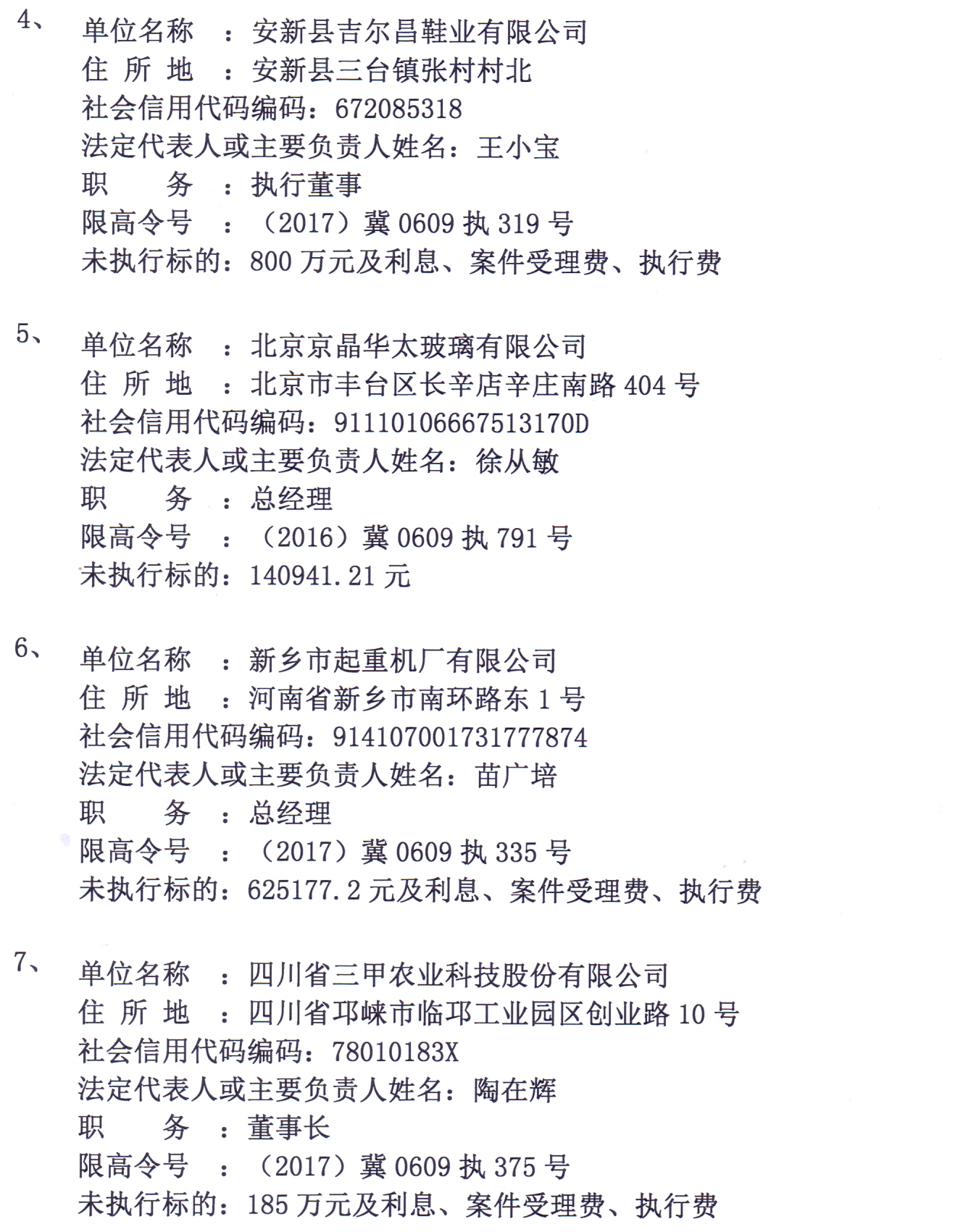 4、 单位名称 ：安新县吉尔昌鞋业有限公司
住 所 地 ：安新县三台镇张村村北
社会信用代码编码：672085318
法定代表人或主要负责人姓名：王小宝
职 务 ：执行董事
限高令号 ：（2017）冀 0609 执 319 号
未执行标的：800 万元及利息、案件受理费、执行费

5、 单位名称 ：北京京晶华太玻璃有限公司
住 所 地 ：北京市丰台区长辛店辛庄南路 404 号
社会信用代码编码：91110106667513170D
法定代表人或主要负责人姓名：徐从敏
职 务 ：总经理
限高令号 ：（2016）冀 0609 执 791 号
未执行标的：140941.21 元

6、 单位名称 ：新乡市起重机厂有限公司
住 所 地 ：河南省新乡市南环路东 1 号
社会信用代码编码：914107001731777874
法定代表人或主要负责人姓名：苗广培
职 务 ：总经理
限高令号 ：（2017）冀 0609 执 335 号
未执行标的：625177.2 元及利息、案件受理费、执行费

7、 单位名称 ：四川省三甲农业科技股份有限公司
住 所 地 ：四川省邛崃市临邛工业园区创业路 10 号
社会信用代码编码：78010183X
法定代表人或主要负责人姓名：陶在辉
职 务 ：董事长
限高令号 ：（2017）冀 0609 执 375 号
未执行标的：185 万元及利息、案件受理费、执行费